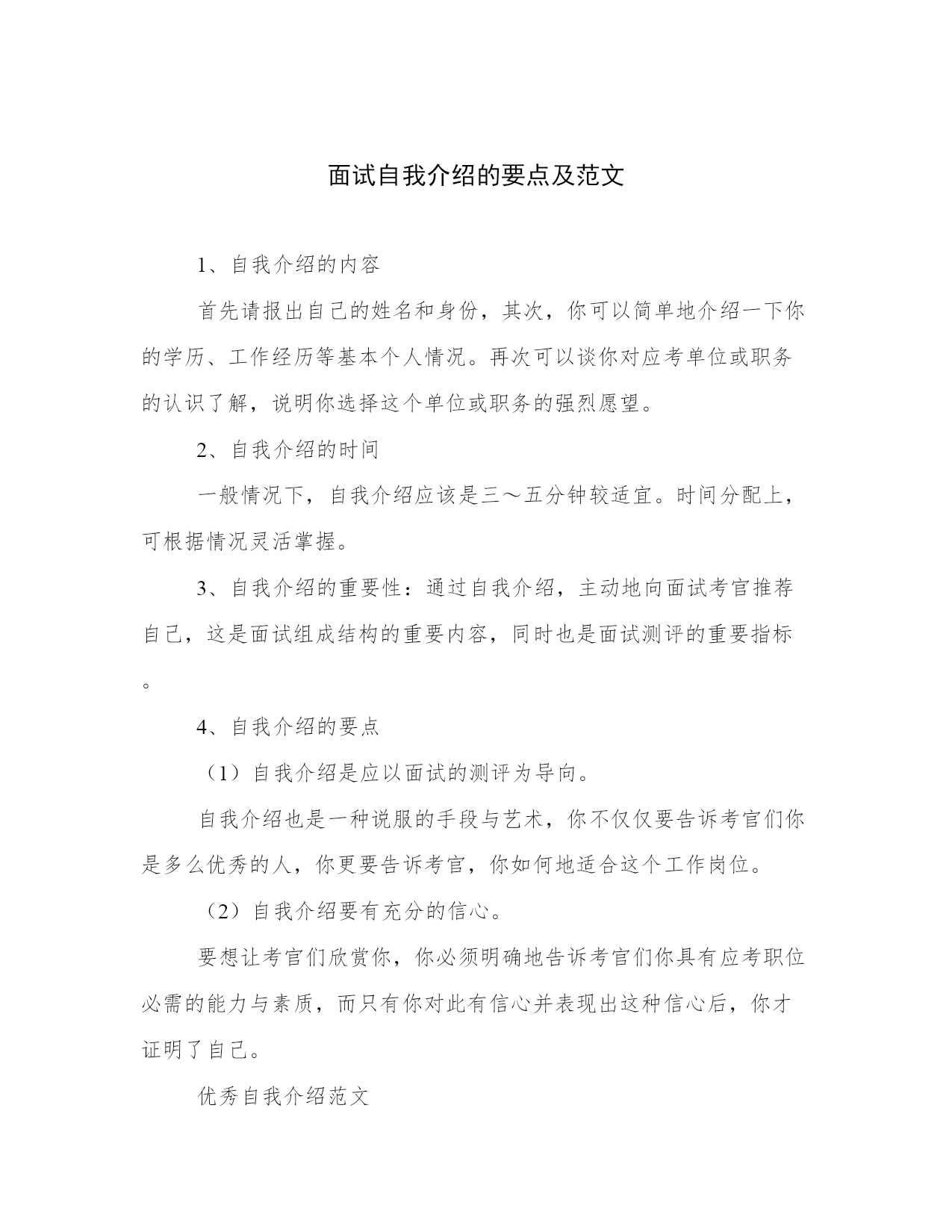 面试自我介绍的要点及范文

1、自我介绍的内容

首先请报出自己的姓名和身份，其次，你可以简单地介绍一下你的学历、工作经历等基本个人情况。再次可以谈你对应考单位或职务的认识了解，说明你选择这个单位或职务的强烈愿望。

2、自我介绍的时间

一般情况下，自我介绍应该是三～五分钟较适宜。时间分配上，可根据情况灵活掌握。

3、自我介绍的重要性：通过自我介绍，主动地向面试考官推荐自己，这是面试组成结构的重要内容，同时也是面试测评的重要指标。

4、自我介绍的要点

（1）自我介绍是应以面试的测评为导向。

自我介绍也是一种说服的手段与艺术，你不仅仅要告诉考官们你是多么优秀的人，你更要告诉考官，你如何地适合这个工作岗位。

（2）自我介绍要有充分的信心。

要想让考官们欣赏你，你必须明确地告诉考官们你具有应考职位必需的能力与素质，而只有你对此有信心并表现出这种信心后，你才证明了自己。

优秀自我介绍范文